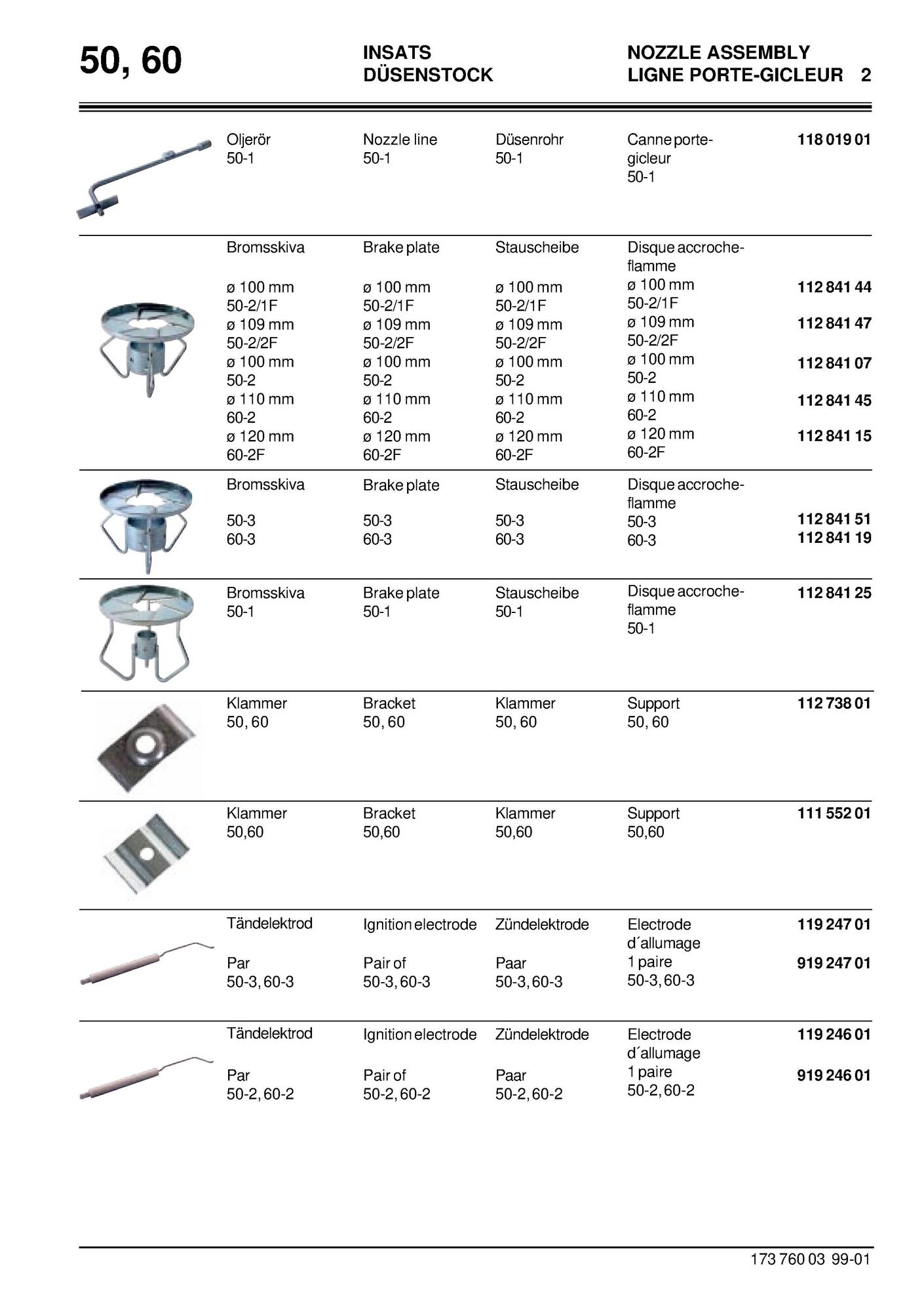 50, 60

INSATS
DÜSENSTOCK

NOZZLE ASSEMBLY
LIGNE PORTE-GICLEUR 2

| | | | | |
|---|---|---|---|---|
| Oljerör 50-1 | Nozzle line 50-1 | Düsenrohr 50-1 | Canne porte-gicleur 50-1 | 118 019 01 |
| Bromsskiva | Brake plate | Stauscheibe | Disque accroche-flamme | |
| ø 100 mm 50-2/1F | ø 100 mm 50-2/1F | ø 100 mm 50-2/1F | ø 100 mm 50-2/1F | 112 841 44 |
| ø 109 mm 50-2/2F | ø 109 mm 50-2/2F | ø 109 mm 50-2/2F | ø 109 mm 50-2/2F | 112 841 47 |
| ø 100 mm 50-2 | ø 100 mm 50-2 | ø 100 mm 50-2 | ø 100 mm 50-2 | 112 841 07 |
| ø 110 mm 60-2 | ø 110 mm 60-2 | ø 110 mm 60-2 | ø 110 mm 60-2 | 112 841 45 |
| ø 120 mm 60-2F | ø 120 mm 60-2F | ø 120 mm 60-2F | ø 120 mm 60-2F | 112 841 15 |
| Bromsskiva | Brake plate | Stauscheibe | Disque accroche-flamme | |
| 50-3 | 50-3 | 50-3 | 50-3 | 112 841 51 |
| 60-3 | 60-3 | 60-3 | 60-3 | 112 841 19 |
| Bromsskiva 50-1 | Brake plate 50-1 | Stauscheibe 50-1 | Disque accroche-flamme 50-1 | 112 841 25 |
| Klammer 50, 60 | Bracket 50, 60 | Klammer 50, 60 | Support 50, 60 | 112 738 01 |
| Klammer 50,60 | Bracket 50,60 | Klammer 50,60 | Support 50,60 | 111 552 01 |
| Tändelektrod | Ignition electrode | Zündelektrode | Electrode d´allumage | 119 247 01 |
| Par 50-3, 60-3 | Pair of 50-3, 60-3 | Paar 50-3, 60-3 | 1 paire 50-3, 60-3 | 919 247 01 |
| Tändelektrod | Ignition electrode | Zündelektrode | Electrode d´allumage | 119 246 01 |
| Par 50-2, 60-2 | Pair of 50-2, 60-2 | Paar 50-2, 60-2 | 1 paire 50-2, 60-2 | 919 246 01 |

173 760 03 99-01